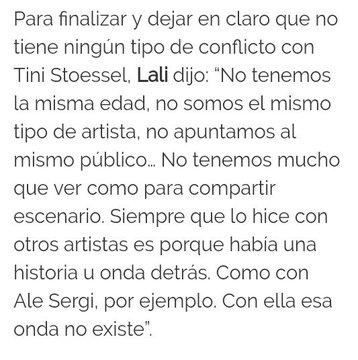 Para finalizar y dejar en claro que no tiene ningún tipo de conflicto con Tini Stoessel, Lali dijo: “No tenemos la misma edad, no somos el mismo tipo de artista, no apuntamos al mismo público… No tenemos mucho que ver como para compartir escenario. Siempre que lo hice con otros artistas es porque había una historia u onda detrás. Como con Ale Sergi, por ejemplo. Con ella esa onda no existe”.